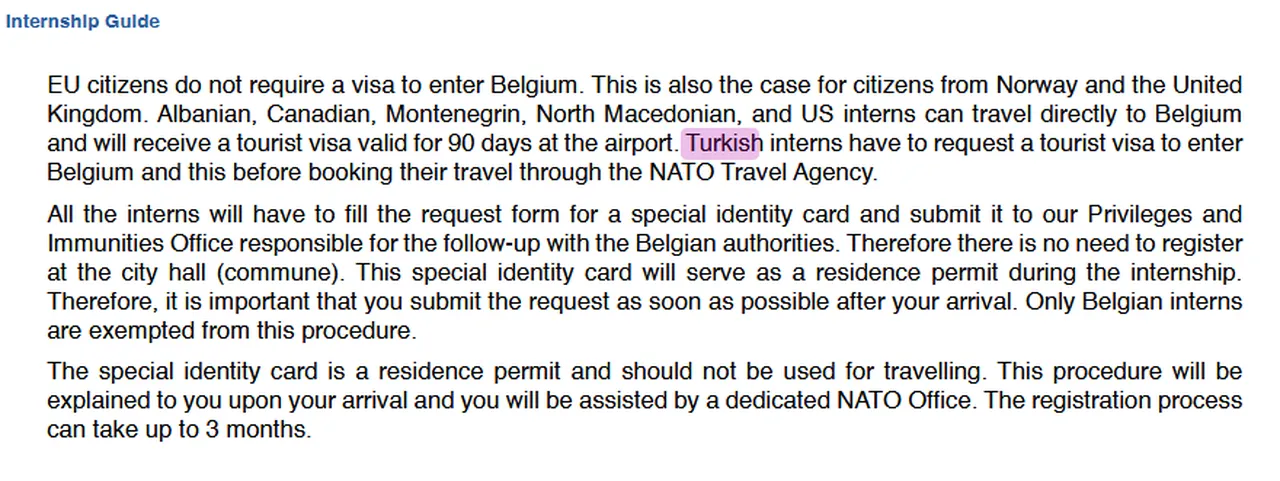 Internship Guide

EU citizens do not require a visa to enter Belgium. This is also the case for citizens from Norway and the United Kingdom. Albanian, Canadian, Montenegrin, North Macedonian, and US interns can travel directly to Belgium and will receive a tourist visa valid for 90 days at the airport. Turkish interns have to request a tourist visa to enter Belgium and this before booking their travel through the NATO Travel Agency.

All the interns will have to fill the request form for a special identity card and submit it to our Privileges and Immunities Office responsible for the follow-up with the Belgian authorities. Therefore there is no need to register at the city hall (commune). This special identity card will serve as a residence permit during the internship. Therefore, it is important that you submit the request as soon as possible after your arrival. Only Belgian interns are exempted from this procedure.

The special identity card is a residence permit and should not be used for travelling. This procedure will be explained to you upon your arrival and you will be assisted by a dedicated NATO Office. The registration process can take up to 3 months.